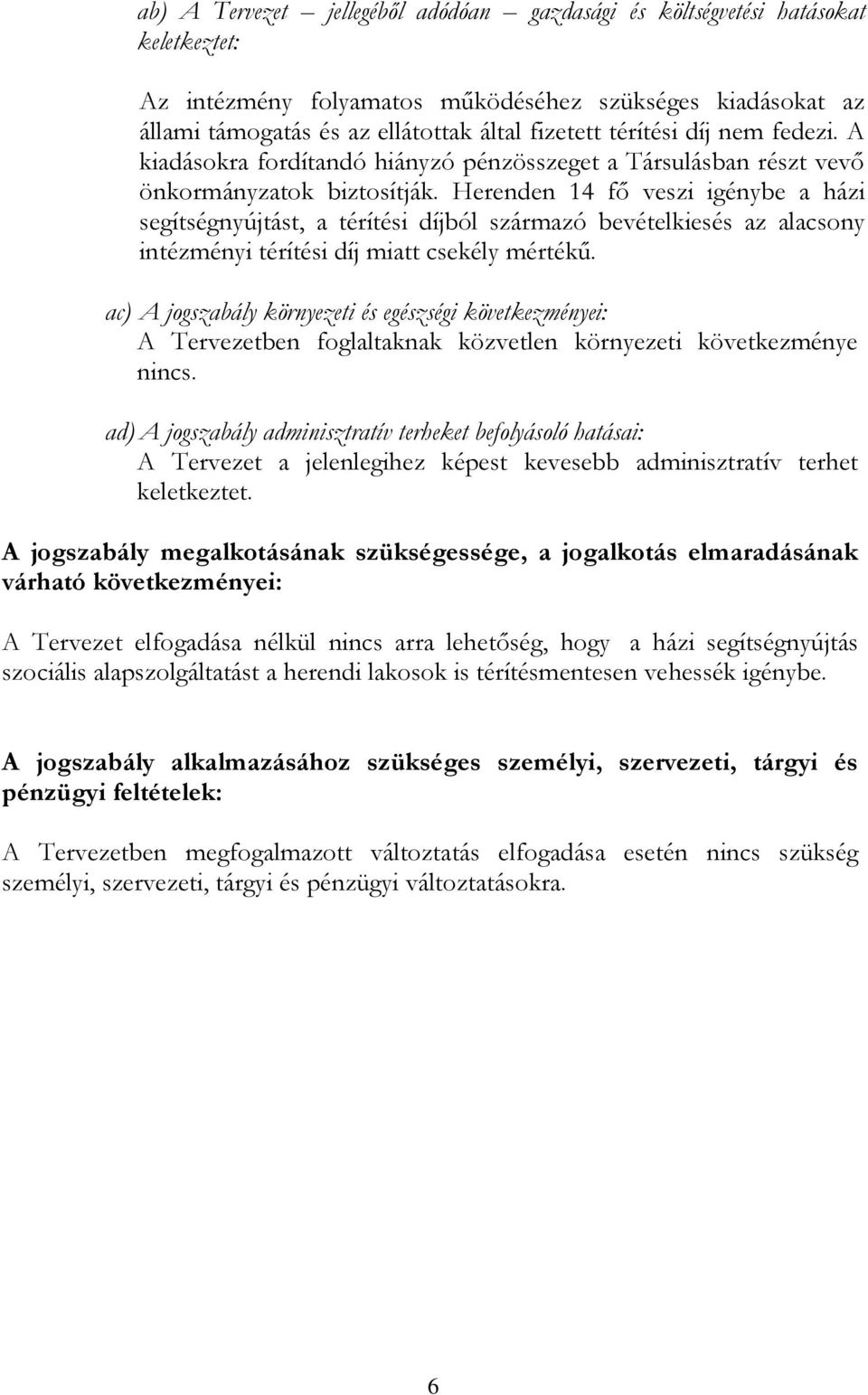 ab) A Tervezet – jellegéből adódóan – gazdasági és költségvetési hatásokat keletkeztet:

Az intézmény folyamatos működéséhez szükséges kiadásokat az állami támogatás és az ellátottak által fizetett térítési díj nem fedezi. A kiadásokra fordítandó hiányzó pénzösszeget a Társulásban részt vevő önkormányzatok biztosítják. Herenden 14 fő veszi igénybe a házi segítségnyújtást, a térítési díjból származó bevételkiesés az alacsony intézményi térítési díj miatt csekély mértékű.

ac) A jogszabály környezeti és egészségi következményei:
A Tervezetben foglaltaknak közvetlen környezeti következménye nincs.

ad) A jogszabály adminisztratív terheket befolyásoló hatásai:
A Tervezet a jelenlegihez képest kevesebb adminisztratív terhet keletkeztet.

A jogszabály megalkotásának szükségessége, a jogalkotás elmaradásának várható következményei:

A Tervezet elfogadása nélkül nincs arra lehetőség, hogy a házi segítségnyújtás szociális alapszolgáltatást a herendi lakosok is térítésmentesen vehessék igénybe.

A jogszabály alkalmazásához szükséges személyi, szervezeti, tárgyi és pénzügyi feltételek:

A Tervezetben megfogalmazott változtatás elfogadása esetén nincs szükség személyi, szervezeti, tárgyi és pénzügyi változtatásokra.

6